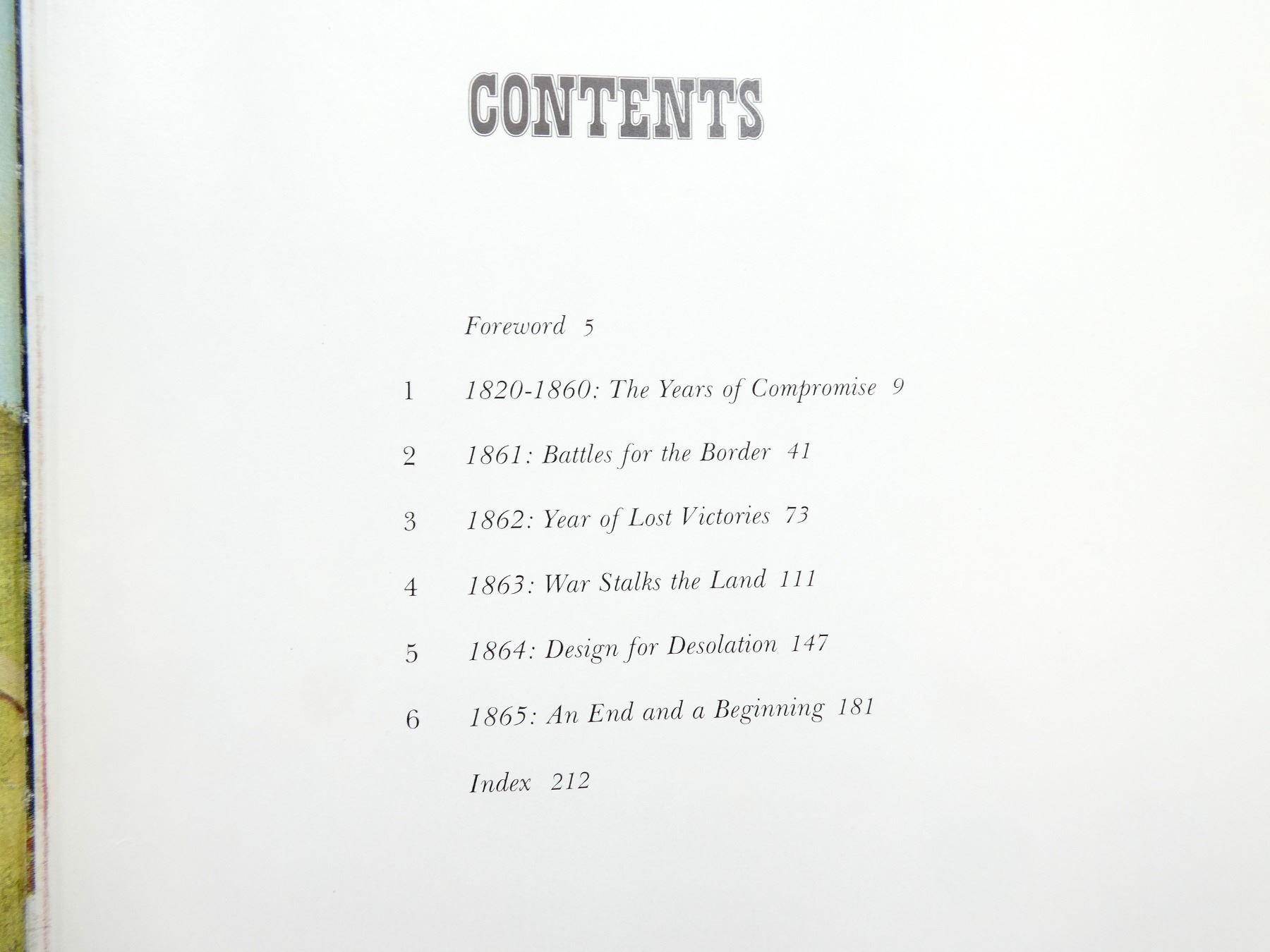 CONTENTS

Foreword 5

1 1820-1860: The Years of Compromise 9

2 1861: Battles for the Border 41

3 1862: Year of Lost Victories 73

4 1863: War Stalks the Land 111

5 1864: Design for Desolation 147

6 1865: An End and a Beginning 181

Index 212